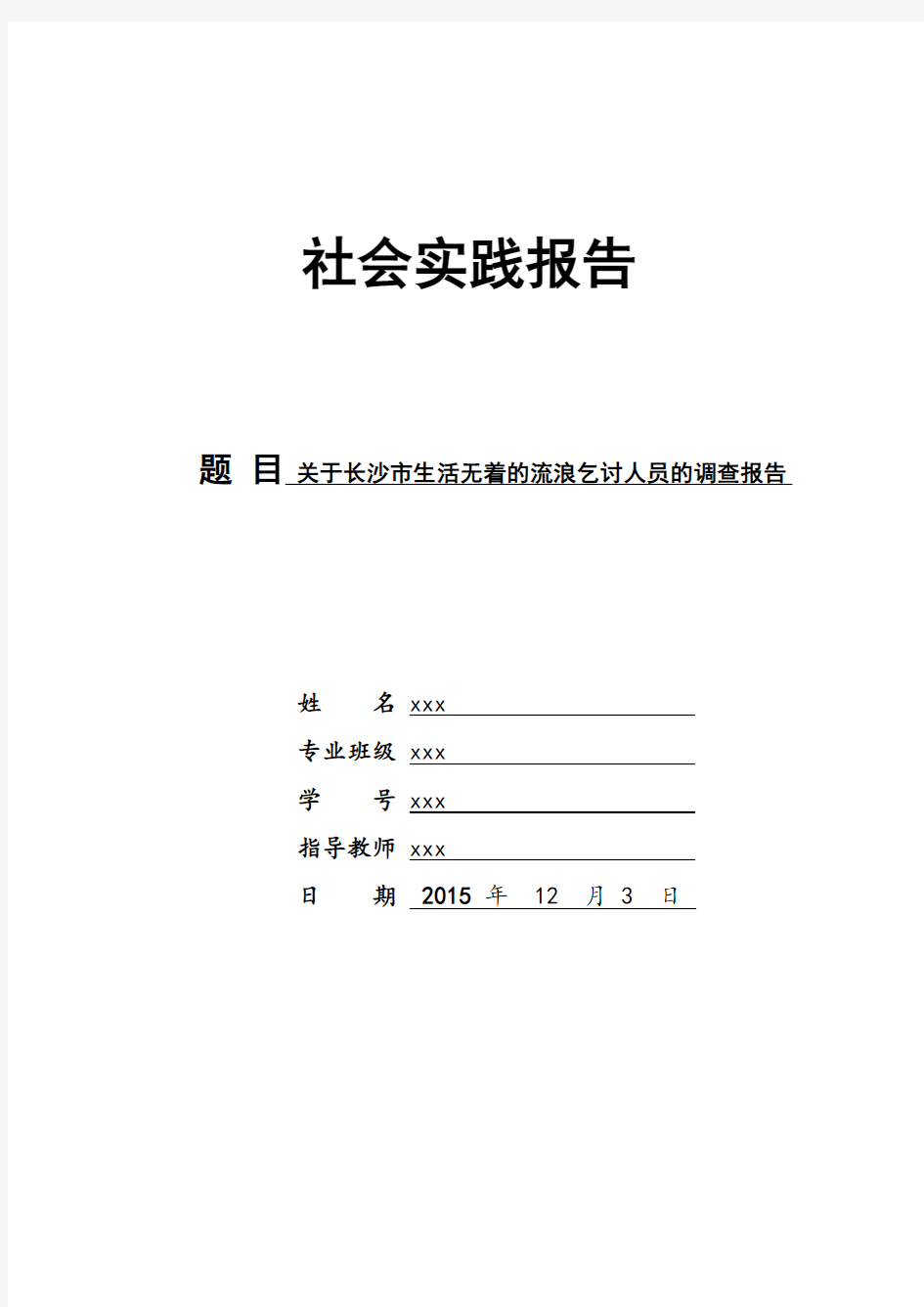 社会实践报告

题 目 关于长沙市生活无着的流浪乞讨人员的调查报告

姓　　名 xxx
专业班级 xxx
学　　号 xxx
指导教师 xxx
日　　期 2015 年 12 月 3 日